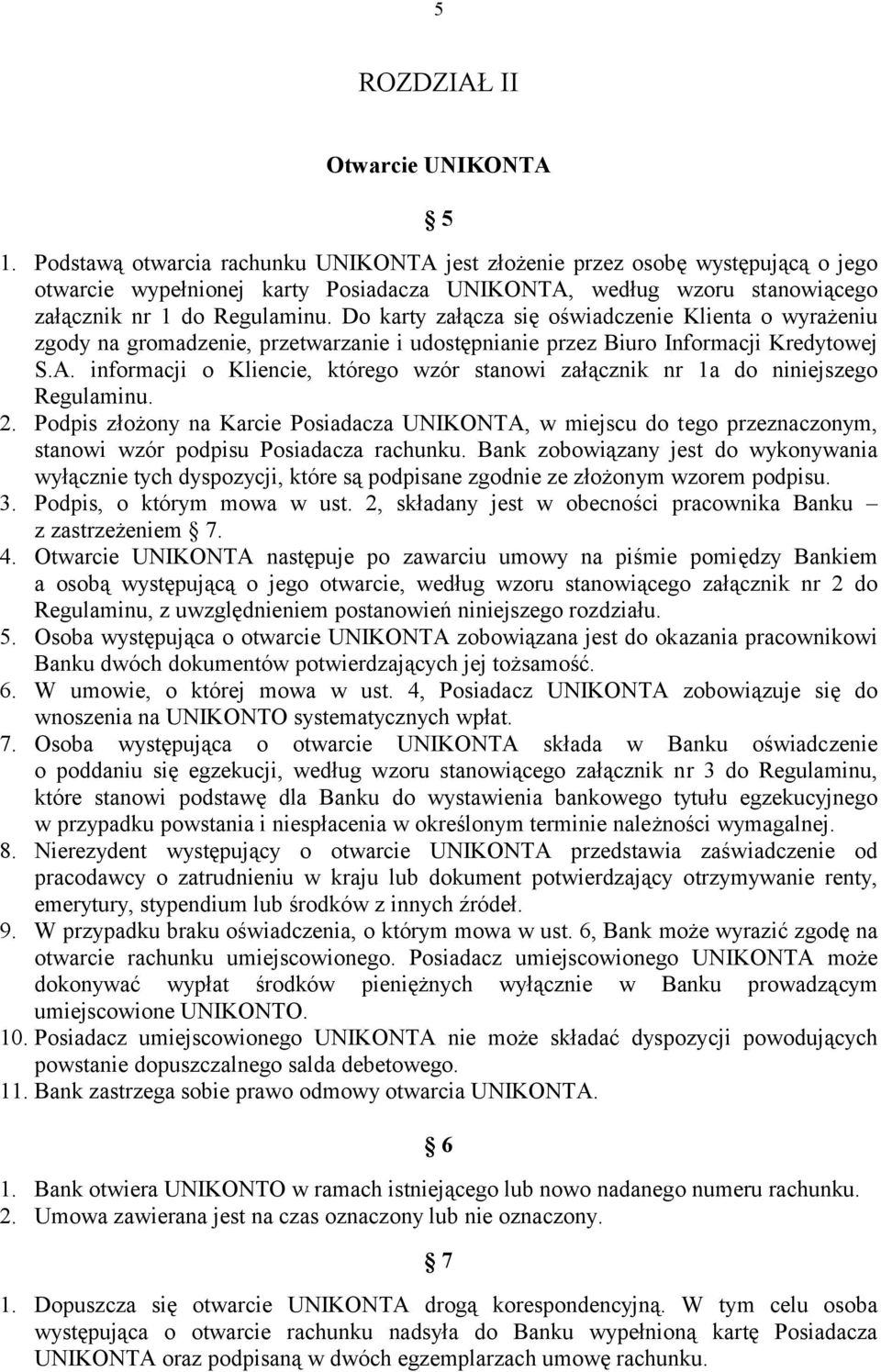 5

ROZDZIAŁ II

Otwarcie UNIKONTA

§ 5

1. Podstawą otwarcia rachunku UNIKONTA jest złożenie przez osobę występującą o jego otwarcie wypełnionej karty Posiadacza UNIKONTA, według wzoru stanowiącego załącznik nr 1 do Regulaminu. Do karty załącza się oświadczenie Klienta o wyrażeniu zgody na gromadzenie, przetwarzanie i udostępnianie przez Biuro Informacji Kredytowej S.A. informacji o Kliencie, którego wzór stanowi załącznik nr 1a do niniejszego Regulaminu.
2. Podpis złożony na Karcie Posiadacza UNIKONTA, w miejscu do tego przeznaczonym, stanowi wzór podpisu Posiadacza rachunku. Bank zobowiązany jest do wykonywania wyłącznie tych dyspozycji, które są podpisane zgodnie ze złożonym wzorem podpisu.
3. Podpis, o którym mowa w ust. 2, składany jest w obecności pracownika Banku – z zastrzeżeniem § 7.
4. Otwarcie UNIKONTA następuje po zawarciu umowy na piśmie pomiędzy Bankiem a osobą występującą o jego otwarcie, według wzoru stanowiącego załącznik nr 2 do Regulaminu, z uwzględnieniem postanowień niniejszego rozdziału.
5. Osoba występująca o otwarcie UNIKONTA zobowiązana jest do okazania pracownikowi Banku dwóch dokumentów potwierdzających jej tożsamość.
6. W umowie, o której mowa w ust. 4, Posiadacz UNIKONTA zobowiązuje się do wnoszenia na UNIKONTO systematycznych wpłat.
7. Osoba występująca o otwarcie UNIKONTA składa w Banku oświadczenie o poddaniu się egzekucji, według wzoru stanowiącego załącznik nr 3 do Regulaminu, które stanowi podstawę dla Banku do wystawienia bankowego tytułu egzekucyjnego w przypadku powstania i niespłacenia w określonym terminie należności wymagalnej.
8. Nierezydent występujący o otwarcie UNIKONTA przedstawia zaświadczenie od pracodawcy o zatrudnieniu w kraju lub dokument potwierdzający otrzymywanie renty, emerytury, stypendium lub środków z innych źródeł.
9. W przypadku braku oświadczenia, o którym mowa w ust. 6, Bank może wyrazić zgodę na otwarcie rachunku umiejscowionego. Posiadacz umiejscowionego UNIKONTA może dokonywać wypłat środków pieniężnych wyłącznie w Banku prowadzącym umiejscowione UNIKONTO.
10. Posiadacz umiejscowionego UNIKONTA nie może składać dyspozycji powodujących powstanie dopuszczalnego salda debetowego.
11. Bank zastrzega sobie prawo odmowy otwarcia UNIKONTA.

§ 6

1. Bank otwiera UNIKONTO w ramach istniejącego lub nowo nadanego numeru rachunku.
2. Umowa zawierana jest na czas oznaczony lub nie oznaczony.

§ 7

1. Dopuszcza się otwarcie UNIKONTA drogą korespondencyjną. W tym celu osoba występująca o otwarcie rachunku nadsyła do Banku wypełnioną kartę Posiadacza UNIKONTA oraz podpisaną w dwóch egzemplarzach umowę rachunku.